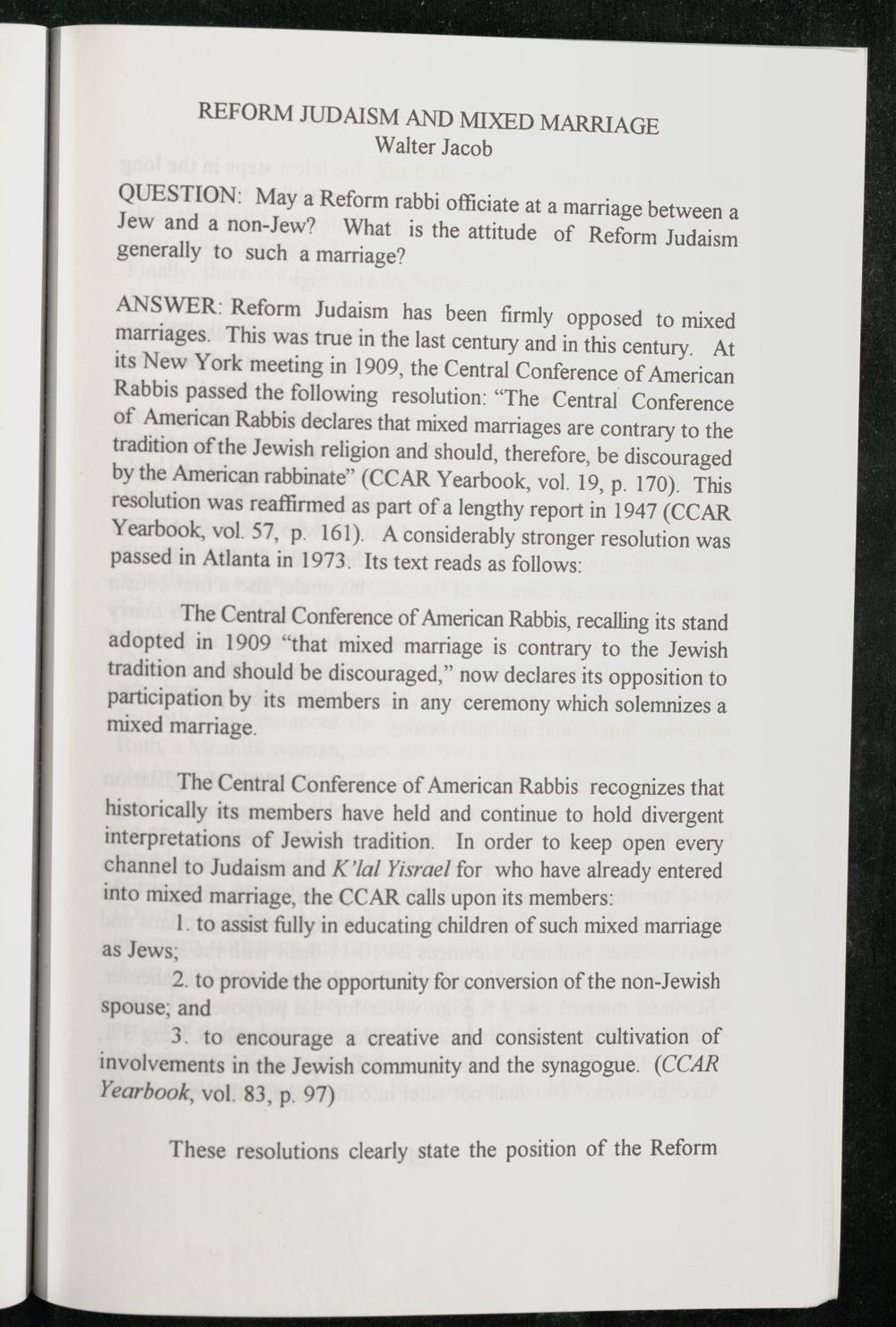 REFORM JUDAISM AND MIXED MARRIAGE
Walter Jacob

QUESTION: May a Reform rabbi officiate at a marriage between a Jew and a non-Jew? What is the attitude of Reform Judaism generally to such a marriage?

ANSWER: Reform Judaism has been firmly opposed to mixed marriages. This was true in the last century and in this century. At its New York meeting in 1909, the Central Conference of American Rabbis passed the following resolution: "The Central Conference of American Rabbis declares that mixed marriages are contrary to the tradition of the Jewish religion and should, therefore, be discouraged by the American rabbinate" (CCAR Yearbook, vol. 19, p. 170). This resolution was reaffirmed as part of a lengthy report in 1947 (CCAR Yearbook, vol. 57, p. 161). A considerably stronger resolution was passed in Atlanta in 1973. Its text reads as follows:

The Central Conference of American Rabbis, recalling its stand adopted in 1909 "that mixed marriage is contrary to the Jewish tradition and should be discouraged," now declares its opposition to participation by its members in any ceremony which solemnizes a mixed marriage.

The Central Conference of American Rabbis recognizes that historically its members have held and continue to hold divergent interpretations of Jewish tradition. In order to keep open every channel to Judaism and K'lal Yisrael for who have already entered into mixed marriage, the CCAR calls upon its members:
1. to assist fully in educating children of such mixed marriage as Jews;
2. to provide the opportunity for conversion of the non-Jewish spouse; and
3. to encourage a creative and consistent cultivation of involvements in the Jewish community and the synagogue. (CCAR Yearbook, vol. 83, p. 97)

These resolutions clearly state the position of the Reform